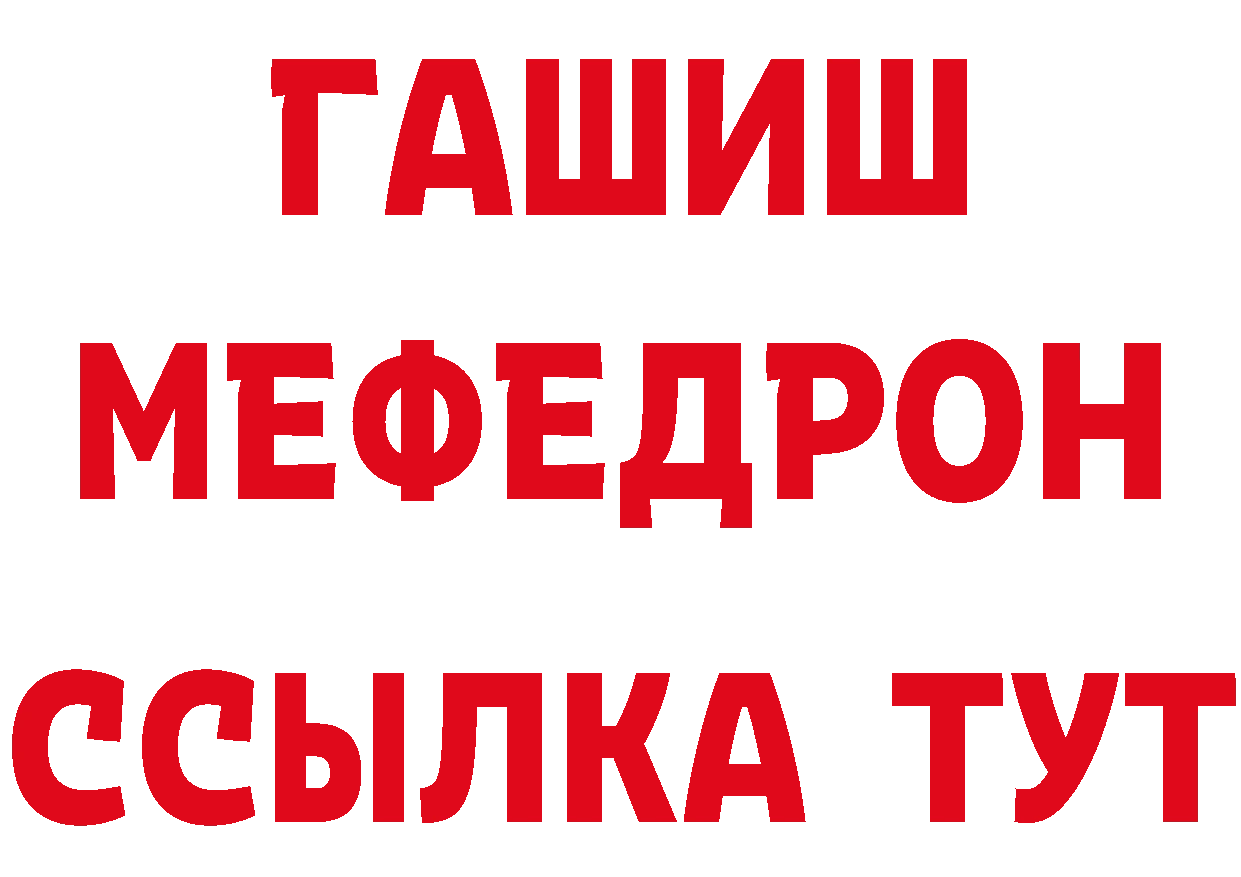 ГАШИШ
МЕФЕДРОН
ССЫЛКА ТУТ